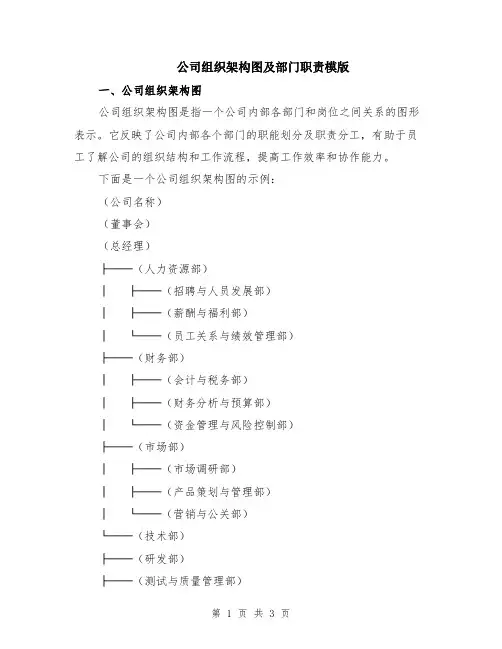 公司组织架构图及部门职责模版

一、公司组织架构图

公司组织架构图是指一个公司内部各部门和岗位之间关系的图形表示。它反映了公司内部各个部门的职能划分及职责分工，有助于员工了解公司的组织结构和工作流程，提高工作效率和协作能力。

下面是一个公司组织架构图的示例：

（公司名称）

（董事会）

（总经理）

├──（人力资源部）

│ ├──（招聘与人员发展部）

│ ├──（薪酬与福利部）

│ └──（员工关系与绩效管理部）

├──（财务部）

│ ├──（会计与税务部）

│ ├──（财务分析与预算部）

│ └──（资金管理与风险控制部）

├──（市场部）

│ ├──（市场调研部）

│ ├──（产品策划与管理部）

│ └──（营销与公关部）

└──（技术部）

├──（研发部）

├──（测试与质量管理部）

第 1 页 共 3 页